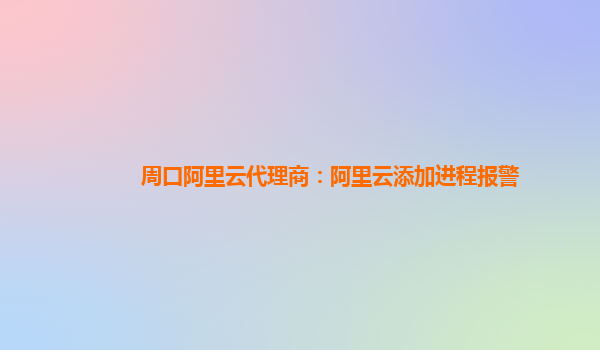 周口阿里云代理商：阿里云添加进程报警